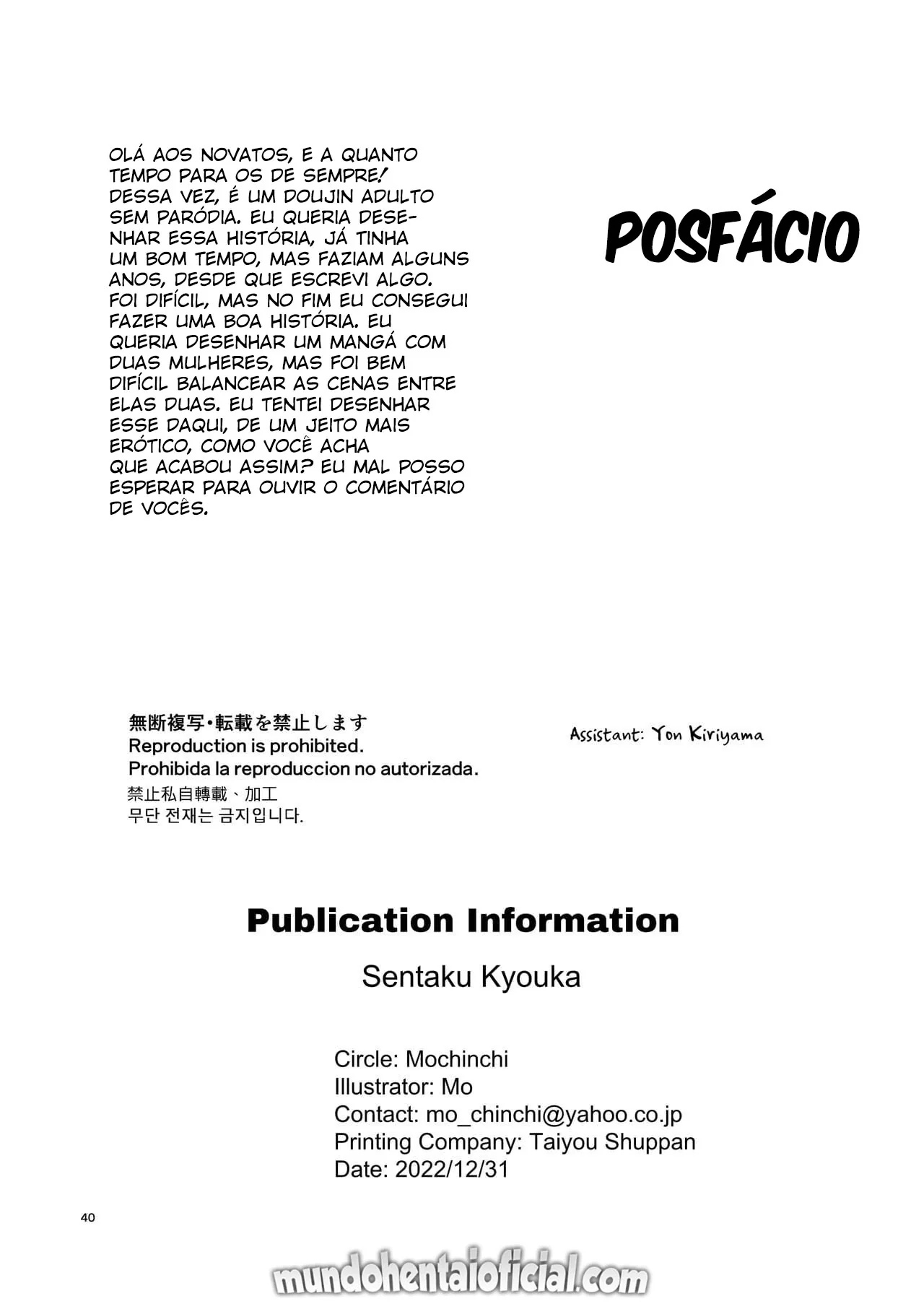 OLÁ AOS NOVATOS, E A QUANTO TEMPO PARA OS DE SEMPRE! DESSA VEZ, É UM DOUJIN ADULTO SEM PARÓDIA. EU QUERIA DESENHAR ESSA HISTÓRIA, JÁ TINHA UM BOM TEMPO, MAS FAZIAM ALGUNS ANOS, DESDE QUE ESCREVI ALGO. FOI DIFÍCIL, MAS NO FIM EU CONSEGUI FAZER UMA BOA HISTÓRIA. EU QUERIA DESENHAR UM MANGÁ COM DUAS MULHERES, MAS FOI BEM DIFÍCIL BALANCEAR AS CENAS ENTRE ELAS DUAS. EU TENTEI DESENHAR ESSE DAQUI, DE UM JEITO MAIS ERÓTICO, COMO VOCÊ ACHA QUE ACABOU ASSIM? EU MAL POSSO ESPERAR PARA OUVIR O COMENTÁRIO DE VOCÊS.

POSFÁCIO

無断複写・転載を禁止します
Reproduction is prohibited.
Prohibida la reproduccion no autorizada.
禁止私自轉載、加工
무단 전재는 금지입니다.

Assistant: Yon Kiriyama

Publication Information

Sentaku Kyouka

Circle: Mochinchi
Illustrator: Mo
Contact: mo_chinchi@yahoo.co.jp
Printing Company: Taiyou Shuppan
Date: 2022/12/31

40

mundohentaioficial.com